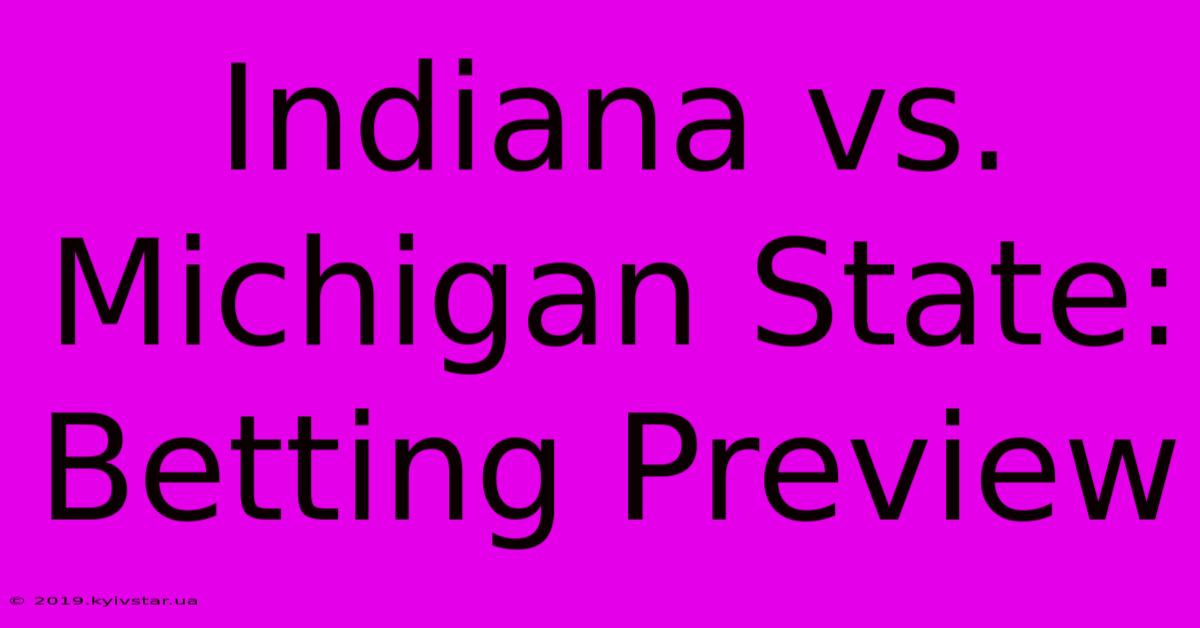 Indiana vs. Michigan State: Betting Preview

© 2019.kyivstar.ua